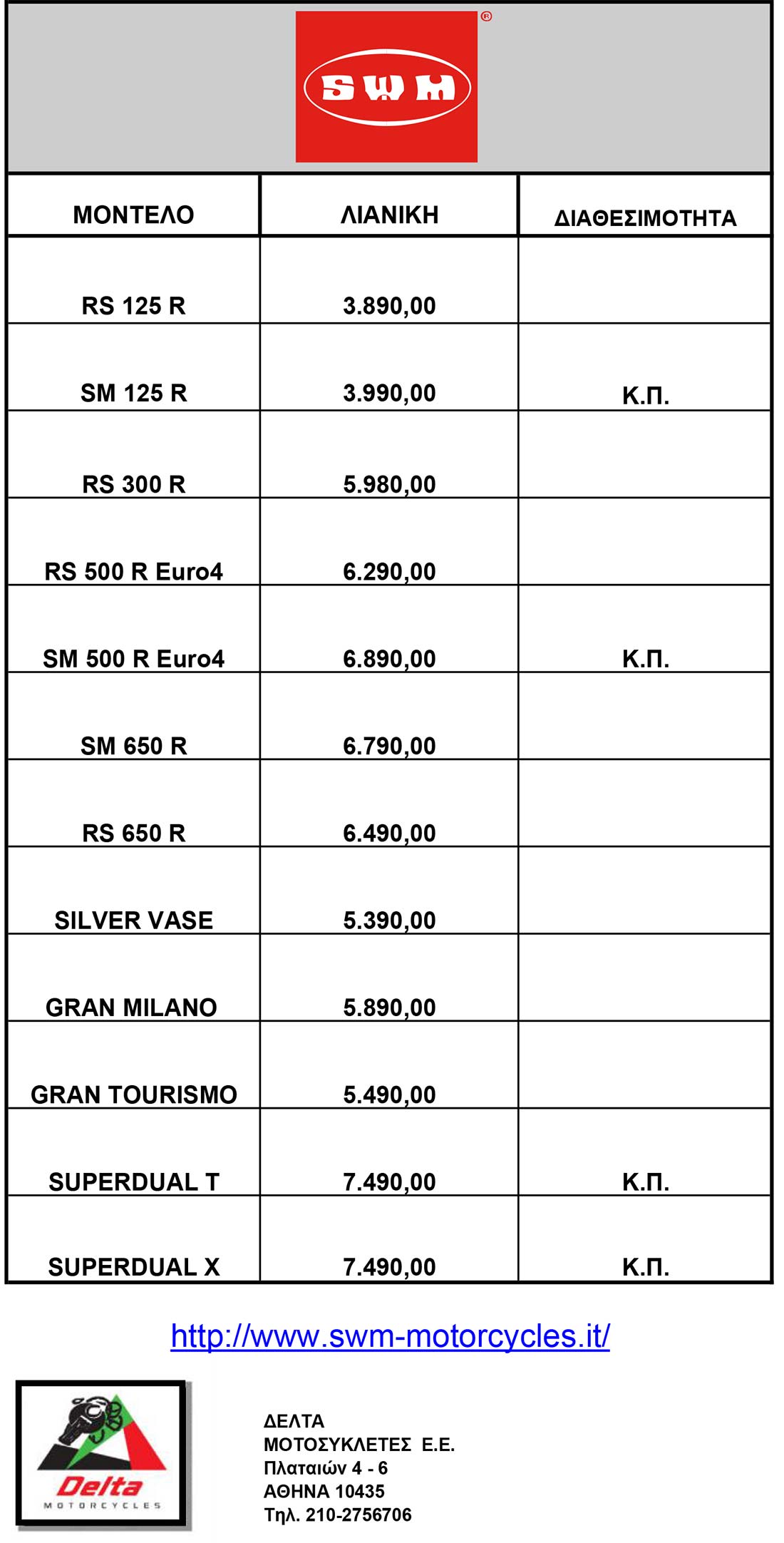 SWM ®

| ΜΟΝΤΕΛΟ | ΛΙΑΝΙΚΗ | ΔΙΑΘΕΣΙΜΟΤΗΤΑ |
|---|---|---|
| RS 125 R | 3.890,00 | |
| SM 125 R | 3.990,00 | Κ.Π. |
| RS 300 R | 5.980,00 | |
| RS 500 R Euro4 | 6.290,00 | |
| SM 500 R Euro4 | 6.890,00 | Κ.Π. |
| SM 650 R | 6.790,00 | |
| RS 650 R | 6.490,00 | |
| SILVER VASE | 5.390,00 | |
| GRAN MILANO | 5.890,00 | |
| GRAN TOURISMO | 5.490,00 | |
| SUPERDUAL T | 7.490,00 | Κ.Π. |
| SUPERDUAL X | 7.490,00 | Κ.Π. |

http://www.swm-motorcycles.it/

Delta MOTORCYCLES

ΔΕΛΤΑ
ΜΟΤΟΣΥΚΛΕΤΕΣ Ε.Ε.
Πλαταιών 4 - 6
ΑΘΗΝΑ 10435
Τηλ. 210-2756706